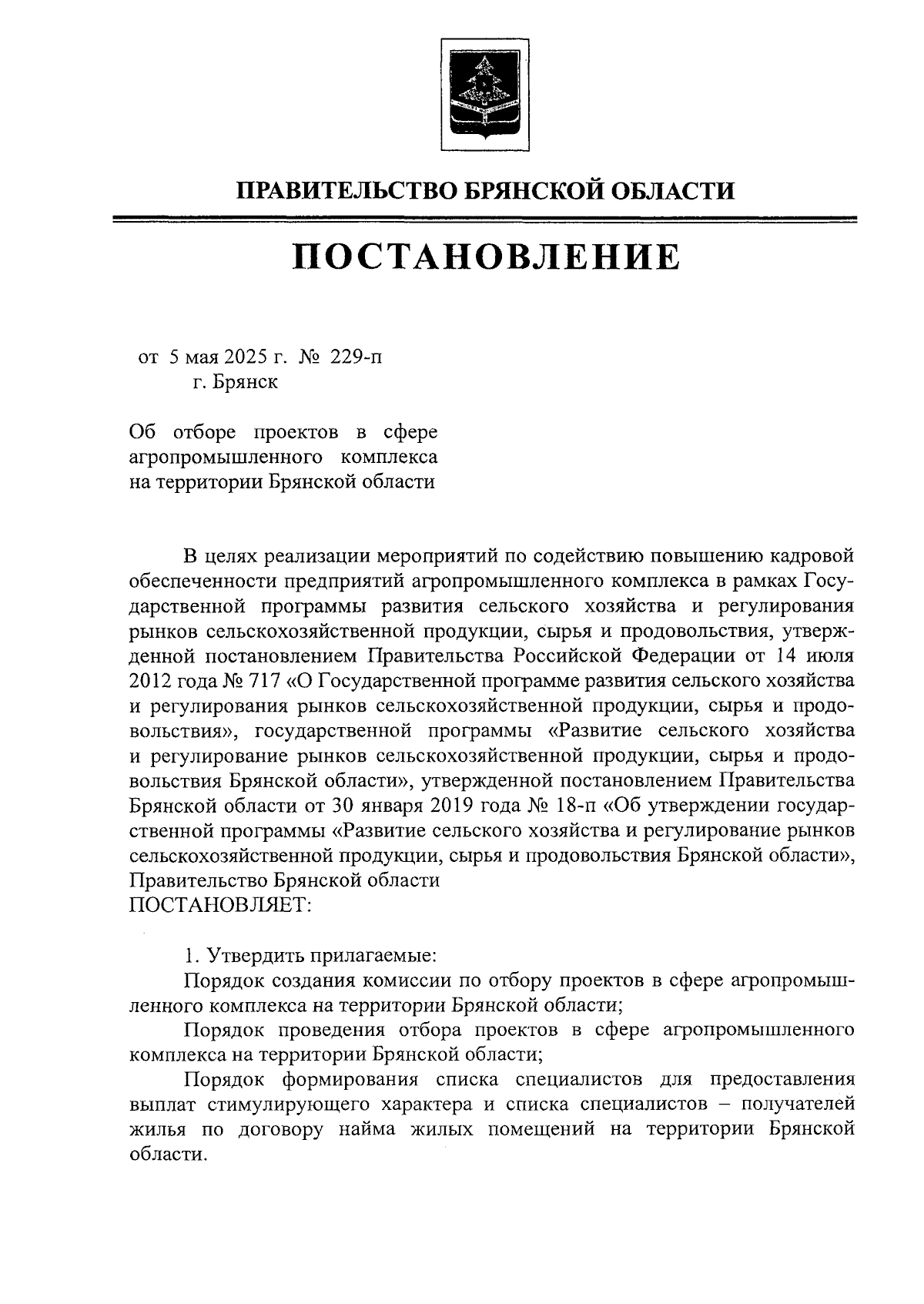 ПРАВИТЕЛЬСТВО БРЯНСКОЙ ОБЛАСТИ

ПОСТАНОВЛЕНИЕ

от 5 мая 2025 г. № 229-п
г. Брянск

Об отборе проектов в сфере агропромышленного комплекса на территории Брянской области

В целях реализации мероприятий по содействию повышению кадровой обеспеченности предприятий агропромышленного комплекса в рамках Государственной программы развития сельского хозяйства и регулирования рынков сельскохозяйственной продукции, сырья и продовольствия, утвержденной постановлением Правительства Российской Федерации от 14 июля 2012 года № 717 «О Государственной программе развития сельского хозяйства и регулирования рынков сельскохозяйственной продукции, сырья и продовольствия», государственной программы «Развитие сельского хозяйства и регулирование рынков сельскохозяйственной продукции, сырья и продовольствия Брянской области», утвержденной постановлением Правительства Брянской области от 30 января 2019 года № 18-п «Об утверждении государственной программы «Развитие сельского хозяйства и регулирование рынков сельскохозяйственной продукции, сырья и продовольствия Брянской области», Правительство Брянской области
ПОСТАНОВЛЯЕТ:

1. Утвердить прилагаемые:
Порядок создания комиссии по отбору проектов в сфере агропромышленного комплекса на территории Брянской области;
Порядок проведения отбора проектов в сфере агропромышленного комплекса на территории Брянской области;
Порядок формирования списка специалистов для предоставления выплат стимулирующего характера и списка специалистов – получателей жилья по договору найма жилых помещений на территории Брянской области.